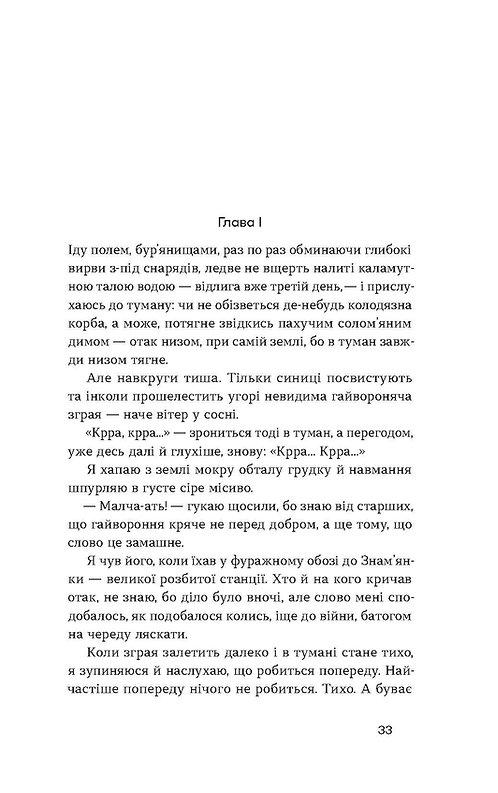 Глава I

Іду полем, бур'янищами, раз по раз обминаючи глибокі вирви з-під снарядів, ледве не вщерть налиті каламутною талою водою — відлига вже третій день,— і прислухаюсь до туману: чи не обізветься де-небудь колодязна корба, а може, потягне звідкись пахучим солом'яним димом — отак низом, при самій землі, бо в туман завжди низом тягне.

Але навкруги тиша. Тільки синиці посвистують та інколи прошелестить угорі невидима гайвороняча зграя — наче вітер у сосні.

«Крра, крра...» — зрониться тоді в туман, а перегодом, уже десь далі й глухіше, знову: «Крра... Крра...»

Я хапаю з землі мокру обталу грудку й навмання шпурляю в густе сіре місиво.

— Малча-ать! — гукаю щосили, бо знаю від старших, що гайвороння кряче не перед добром, а ще тому, що слово це замашне.

Я чув його, коли їхав у фуражному обозі до Знам'янки — великої розбитої станції. Хто й на кого кричав отак, не знаю, бо діло було вночі, але слово мені сподобалось, як подобалося колись, іще до війни, батогом на череду ляскати.

Коли зграя залетить далеко і в тумані стане тихо, я зупиняюся й наслухаю, що робиться попереду. Найчастіше попереду нічого не робиться. Тихо. А буває

33